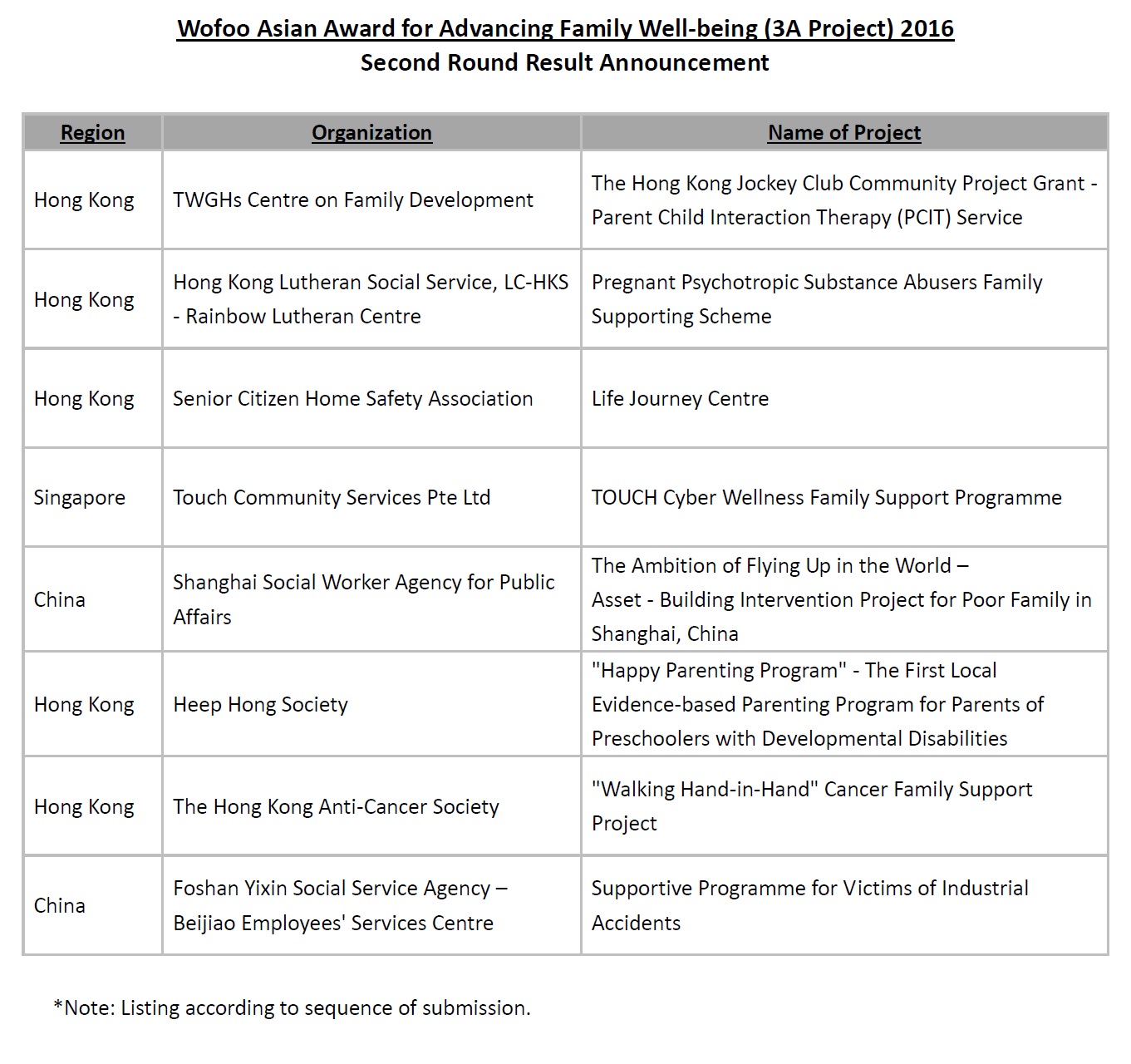 Wofoo Asian Award for Advancing Family Well-being (3A Project) 2016
Second Round Result Announcement

| Region | Organization | Name of Project |
|---|---|---|
| Hong Kong | TWGHs Centre on Family Development | The Hong Kong Jockey Club Community Project Grant - Parent Child Interaction Therapy (PCIT) Service |
| Hong Kong | Hong Kong Lutheran Social Service, LC-HKS - Rainbow Lutheran Centre | Pregnant Psychotropic Substance Abusers Family Supporting Scheme |
| Hong Kong | Senior Citizen Home Safety Association | Life Journey Centre |
| Singapore | Touch Community Services Pte Ltd | TOUCH Cyber Wellness Family Support Programme |
| China | Shanghai Social Worker Agency for Public Affairs | The Ambition of Flying Up in the World – Asset - Building Intervention Project for Poor Family in Shanghai, China |
| Hong Kong | Heep Hong Society | "Happy Parenting Program" - The First Local Evidence-based Parenting Program for Parents of Preschoolers with Developmental Disabilities |
| Hong Kong | The Hong Kong Anti-Cancer Society | "Walking Hand-in-Hand" Cancer Family Support Project |
| China | Foshan Yixin Social Service Agency – Beijiao Employees' Services Centre | Supportive Programme for Victims of Industrial Accidents |

*Note: Listing according to sequence of submission.